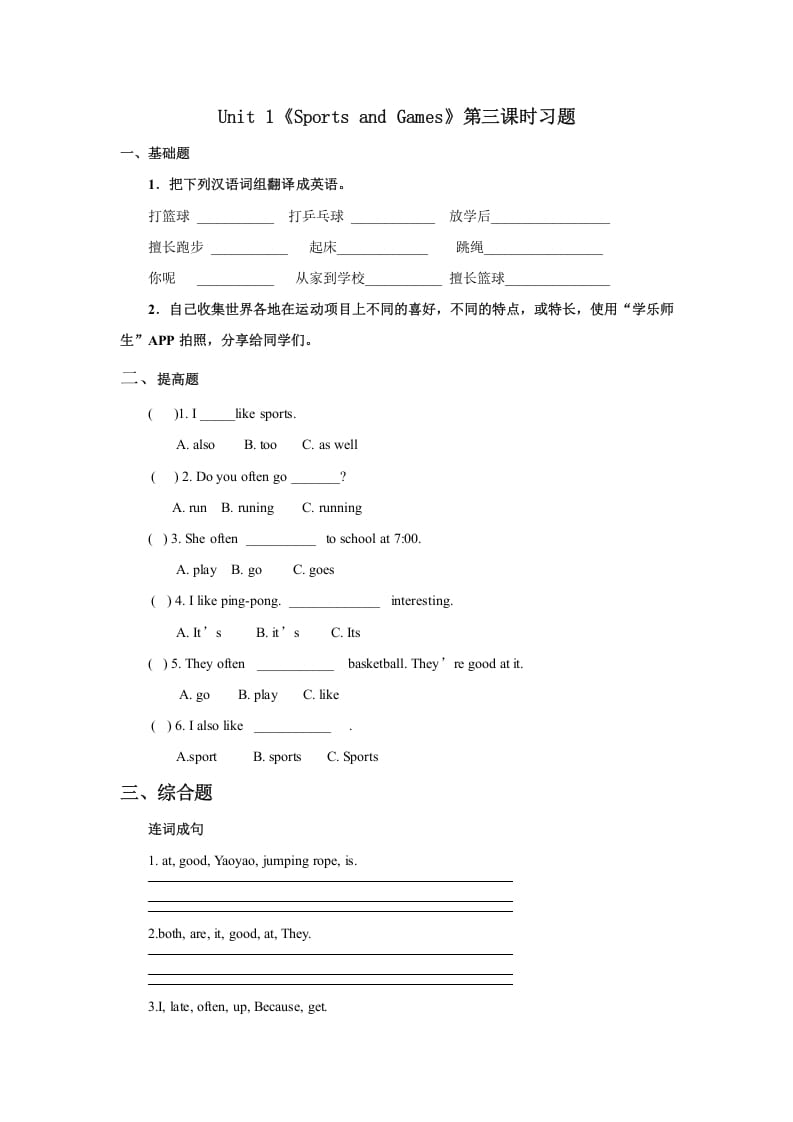 Unit 1《Sports and Games》第三课时习题

一、基础题

1．把下列汉语词组翻译成英语。

打篮球 ___________ 打乒乓球 ____________ 放学后_________________

擅长跑步 ___________ 起床_____________ 跳绳_________________

你呢 ___________ 从家到学校___________ 擅长篮球_______________

2．自己收集世界各地在运动项目上不同的喜好，不同的特点，或特长，使用“学乐师生”APP 拍照，分享给同学们。

二、提高题

( )1. I _____like sports.

A. also B. too C. as well

( ) 2. Do you often go _______?

A. run B. runing C. running

( ) 3. She often __________ to school at 7:00.

A. play B. go C. goes

( ) 4. I like ping-pong. _____________ interesting.

A. It’s B. it’s C. Its

( ) 5. They often ___________ basketball. They’re good at it.

A. go B. play C. like

( ) 6. I also like ___________ .

A.sport B. sports C. Sports

三、综合题

连词成句

1. at, good, Yaoyao, jumping rope, is.

2.both, are, it, good, at, They.

3.I, late, often, up, Because, get.